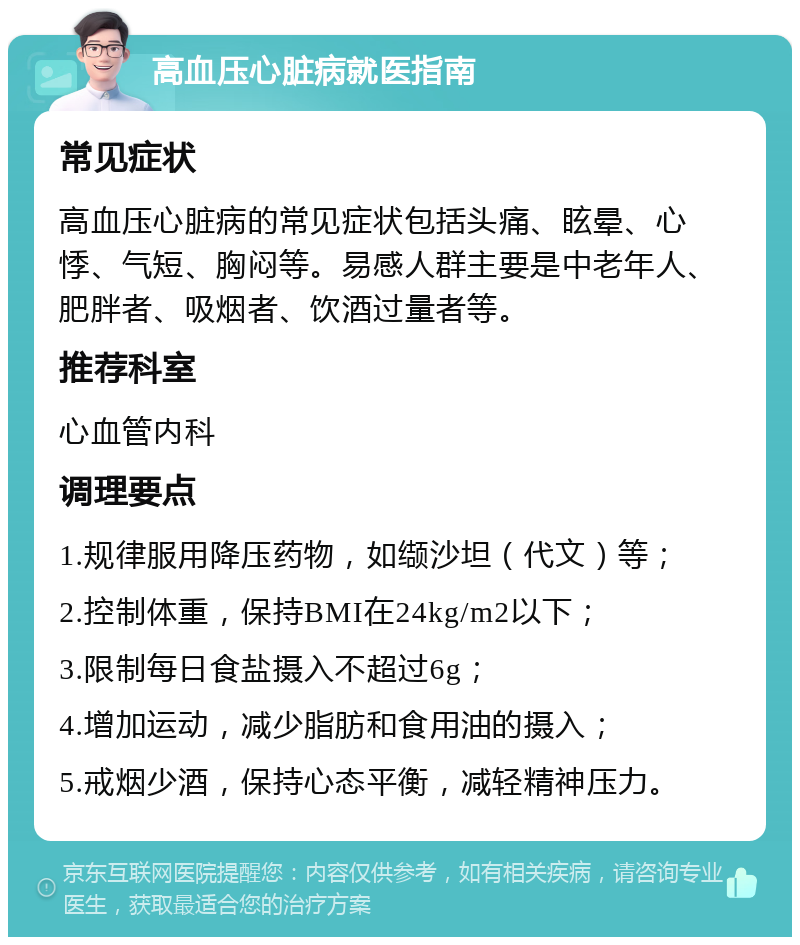 高血压心脏病就医指南

常见症状

高血压心脏病的常见症状包括头痛、眩晕、心悸、气短、胸闷等。易感人群主要是中老年人、肥胖者、吸烟者、饮酒过量者等。

推荐科室

心血管内科

调理要点

1.规律服用降压药物，如缬沙坦（代文）等；

2.控制体重，保持BMI在24kg/m2以下；

3.限制每日食盐摄入不超过6g；

4.增加运动，减少脂肪和食用油的摄入；

5.戒烟少酒，保持心态平衡，减轻精神压力。

京东互联网医院提醒您：内容仅供参考，如有相关疾病，请咨询专业医生，获取最适合您的治疗方案